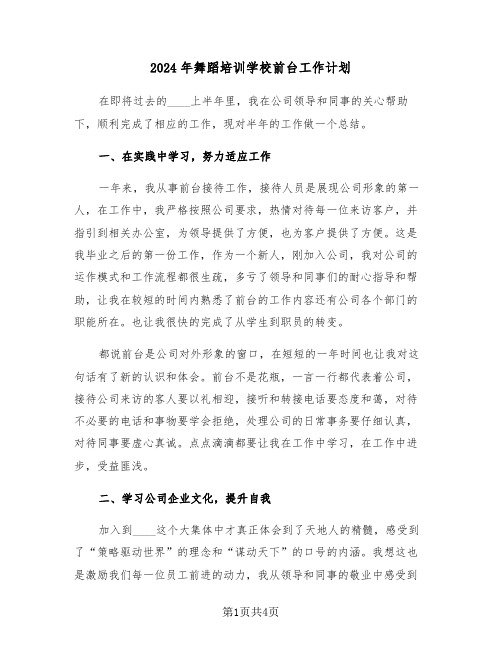 2024年舞蹈培训学校前台工作计划

在即将过去的____上半年里，我在公司领导和同事的关心帮助下，顺利完成了相应的工作，现对半年的工作做一个总结。

一、在实践中学习，努力适应工作

一年来，我从事前台接待工作，接待人员是展现公司形象的第一人，在工作中，我严格按照公司要求，热情对待每一位来访客户，并指引到相关办公室，为领导提供了方便，也为客户提供了方便。这是我毕业之后的第一份工作，作为一个新人，刚加入公司，我对公司的运作模式和工作流程都很生疏，多亏了领导和同事们的耐心指导和帮助，让我在较短的时间内熟悉了前台的工作内容还有公司各个部门的职能所在。也让我很快的完成了从学生到职员的转变。

都说前台是公司对外形象的窗口，在短短的一年时间也让我对这句话有了新的认识和体会。前台不是花瓶，一言一行都代表着公司，接待公司来访的客人要以礼相迎，接听和转接电话要态度和蔼，对待不必要的电话和事物要学会拒绝，处理公司的日常事务要仔细认真，对待同事要虚心真诚。点点滴滴都要让我在工作中学习，在工作中进步，受益匪浅。

二、学习公司企业文化，提升自我

加入到____这个大集体中才真正体会到了天地人的精髓，感受到了“策略驱动世界”的理念和“谋动天下”的口号的内涵。我想这也是激励我们每一位员工前进的动力，我从领导和同事的敬业中感受到

第1页共4页